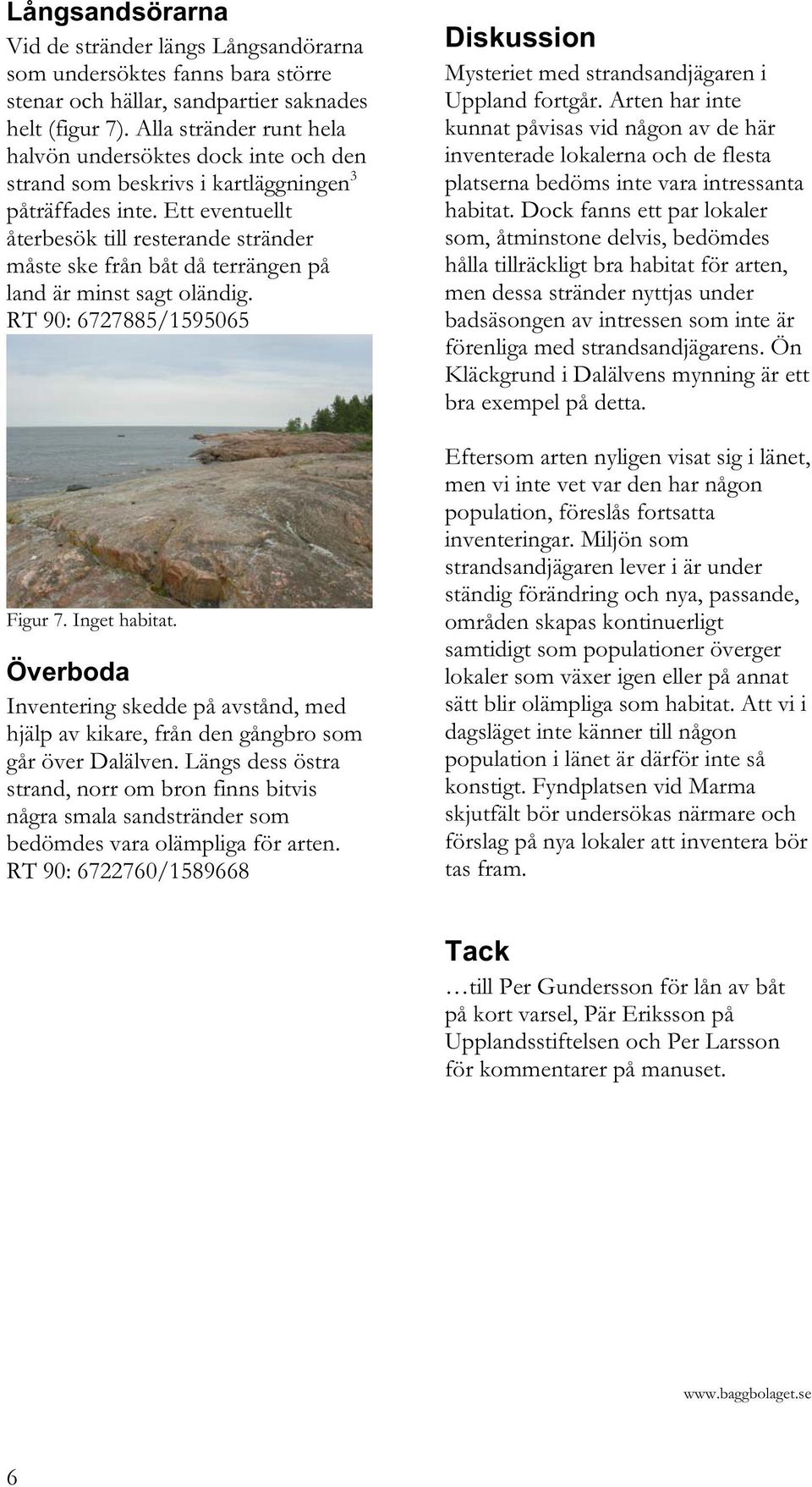 Långsandsörarna

Vid de stränder längs Långsandörarna som undersöktes fanns bara större stenar och hällar, sandpartier saknades helt (figur 7). Alla stränder runt hela halvön undersöktes dock inte och den strand som beskrivs i kartläggningen$^3$ påträffades inte. Ett eventuellt återbesök till resterande stränder måste ske från båt då terrängen på land är minst sagt oländig. RT 90: 6727885/1595065

Figur 7. Inget habitat.

Överboda

Inventering skedde på avstånd, med hjälp av kikare, från den gångbro som går över Dalälven. Längs dess östra strand, norr om bron finns bitvis några smala sandstränder som bedömdes vara olämpliga för arten. RT 90: 6722760/1589668

Diskussion

Mysteriet med strandsandjägaren i Uppland fortgår. Arten har inte kunnat påvisas vid någon av de här inventerade lokalerna och de flesta platserna bedöms inte vara intressanta habitat. Dock fanns ett par lokaler som, åtminstone delvis, bedömdes hålla tillräckligt bra habitat för arten, men dessa stränder nyttjas under badsäsongen av intressen som inte är förenliga med strandsandjägarens. Ön Kläckgrund i Dalälvens mynning är ett bra exempel på detta.

Eftersom arten nyligen visat sig i länet, men vi inte vet var den har någon population, föreslås fortsatta inventeringar. Miljön som strandsandjägaren lever i är under ständig förändring och nya, passande, områden skapas kontinuerligt samtidigt som populationer överger lokaler som växer igen eller på annat sätt blir olämpliga som habitat. Att vi i dagsläget inte känner till någon population i länet är därför inte så konstigt. Fyndplatsen vid Marma skjutfält bör undersökas närmare och förslag på nya lokaler att inventera bör tas fram.

Tack

…till Per Gundersson för lån av båt på kort varsel, Pär Eriksson på Upplandsstiftelsen och Per Larsson för kommentarer på manuset.

www.baggbolaget.se

6